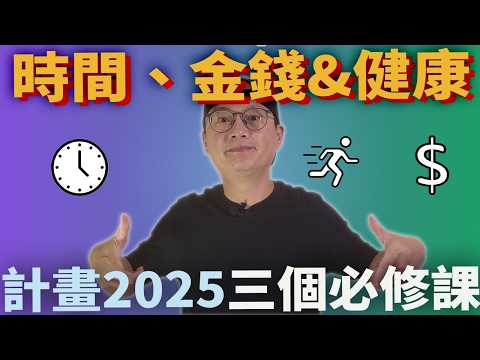 時間、金錢&健康

$

計畫2025三個必修課